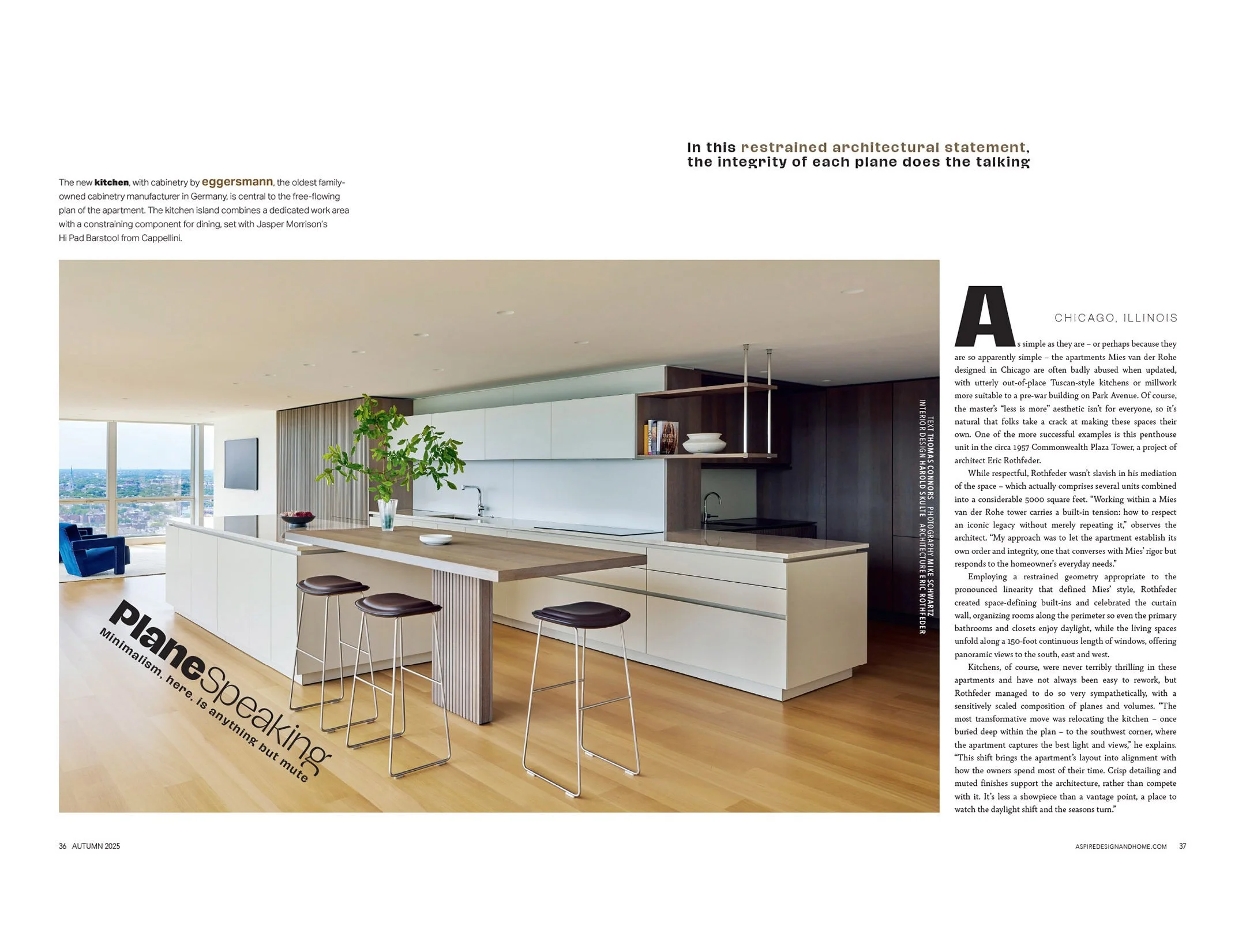 In this restrained architectural statement, the integrity of each plane does the talking

The new kitchen, with cabinetry by eggersmann, the oldest family-owned cabinetry manufacturer in Germany, is central to the free-flowing plan of the apartment. The kitchen island combines a dedicated work area with a constraining component for dining, set with Jasper Morrison's Hi Pad Barstool from Cappellini.

planeSpeaking
Minimalism, here, is anything but mute

TEXT THOMAS CONNORS PHOTOGRAPHY MIKE SCHWARTZ
INTERIOR DESIGN HAROLD SKULTE ARCHITECTURE ERIC ROTHFEDER

CHICAGO, ILLINOIS

As simple as they are – or perhaps because they are so apparently simple – the apartments Mies van der Rohe designed in Chicago are often badly abused when updated, with utterly out-of-place Tuscan-style kitchens or millwork more suitable to a pre-war building on Park Avenue. Of course, the master's "less is more" aesthetic isn't for everyone, so it's natural that folks take a crack at making these spaces their own. One of the more successful examples is this penthouse unit in the circa 1957 Commonwealth Plaza Tower, a project of architect Eric Rothfeder.

While respectful, Rothfeder wasn't slavish in his mediation of the space – which actually comprises several units combined into a considerable 5000 square feet. "Working within a Mies van der Rohe tower carries a built-in tension: how to respect an iconic legacy without merely repeating it," observes the architect. "My approach was to let the apartment establish its own order and integrity, one that converses with Mies' rigor but responds to the homeowner's everyday needs."

Employing a restrained geometry appropriate to the pronounced linearity that defined Mies' style, Rothfeder created space-defining built-ins and celebrated the curtain wall, organizing rooms along the perimeter so even the primary bathrooms and closets enjoy daylight, while the living spaces unfold along a 150-foot continuous length of windows, offering panoramic views to the south, east and west.

Kitchens, of course, were never terribly thrilling in these apartments and have not always been easy to rework, but Rothfeder managed to do so very sympathetically, with a sensitively scaled composition of planes and volumes. "The most transformative move was relocating the kitchen – once buried deep within the plan – to the southwest corner, where the apartment captures the best light and views," he explains. "This shift brings the apartment's layout into alignment with how the owners spend most of their time. Crisp detailing and muted finishes support the architecture, rather than compete with it. It's less a showpiece than a vantage point, a place to watch the daylight shift and the seasons turn."

36 AUTUMN 2025

ASPIREDESIGNANDHOME.COM 37